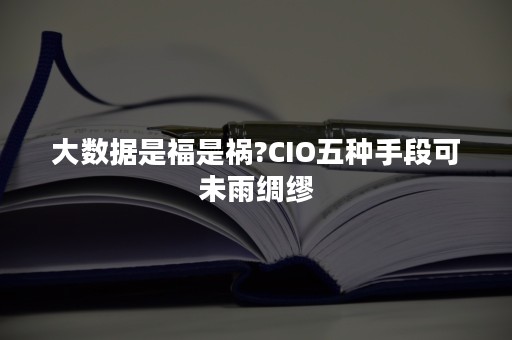 大数据是福是祸?CIO五种手段可未雨绸缪